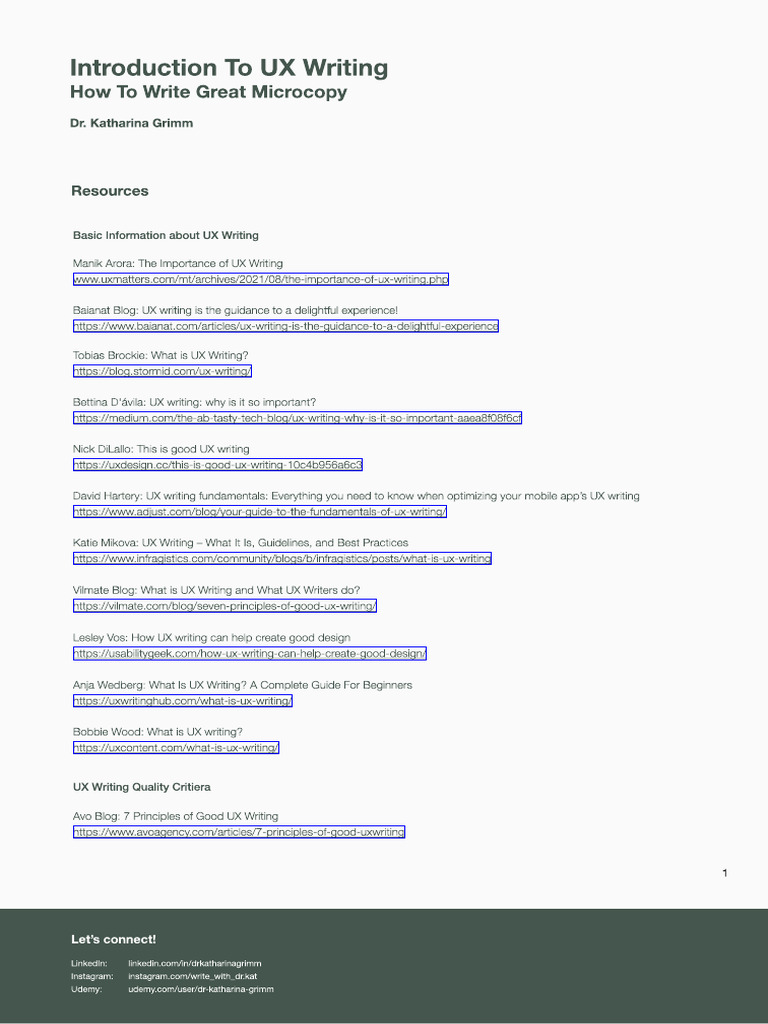 Introduction To UX Writing
How To Write Great Microcopy

Dr. Katharina Grimm

Resources

Basic Information about UX Writing

Manik Arora: The Importance of UX Writing
www.uxmatters.com/mt/archives/2021/08/the-importance-of-ux-writing.php

Baianat Blog: UX writing is the guidance to a delightful experience!
https://www.baianat.com/articles/ux-writing-is-the-guidance-to-a-delightful-experience

Tobias Brockie: What is UX Writing?
https://blog.stormid.com/ux-writing/

Bettina D'ávila: UX writing: why is it so important?
https://medium.com/the-ab-tasty-tech-blog/ux-writing-why-is-it-so-important-aaea8f08f6cf

Nick DiLallo: This is good UX writing
https://uxdesign.cc/this-is-good-ux-writing-10c4b956a6c3

David Hartery: UX writing fundamentals: Everything you need to know when optimizing your mobile app's UX writing
https://www.adjust.com/blog/your-guide-to-the-fundamentals-of-ux-writing/

Katie Mikova: UX Writing – What It Is, Guidelines, and Best Practices
https://www.infragistics.com/community/blogs/b/infragistics/posts/what-is-ux-writing

Vilmate Blog: What is UX Writing and What UX Writers do?
https://vilmate.com/blog/seven-principles-of-good-ux-writing/

Lesley Vos: How UX writing can help create good design
https://usabilitygeek.com/how-ux-writing-can-help-create-good-design/

Anja Wedberg: What Is UX Writing? A Complete Guide For Beginners
https://uxwritinghub.com/what-is-ux-writing/

Bobbie Wood: What is UX writing?
https://uxcontent.com/what-is-ux-writing/

UX Writing Quality Critiera

Avo Blog: 7 Principles of Good UX Writing
https://www.avoagency.com/articles/7-principles-of-good-uxwriting

1

Let's connect!

LinkedIn: linkedin.com/in/drkatharinagrimm
Instagram: instagram.com/write_with_dr.kat
Udemy: udemy.com/user/dr-katharina-grimm